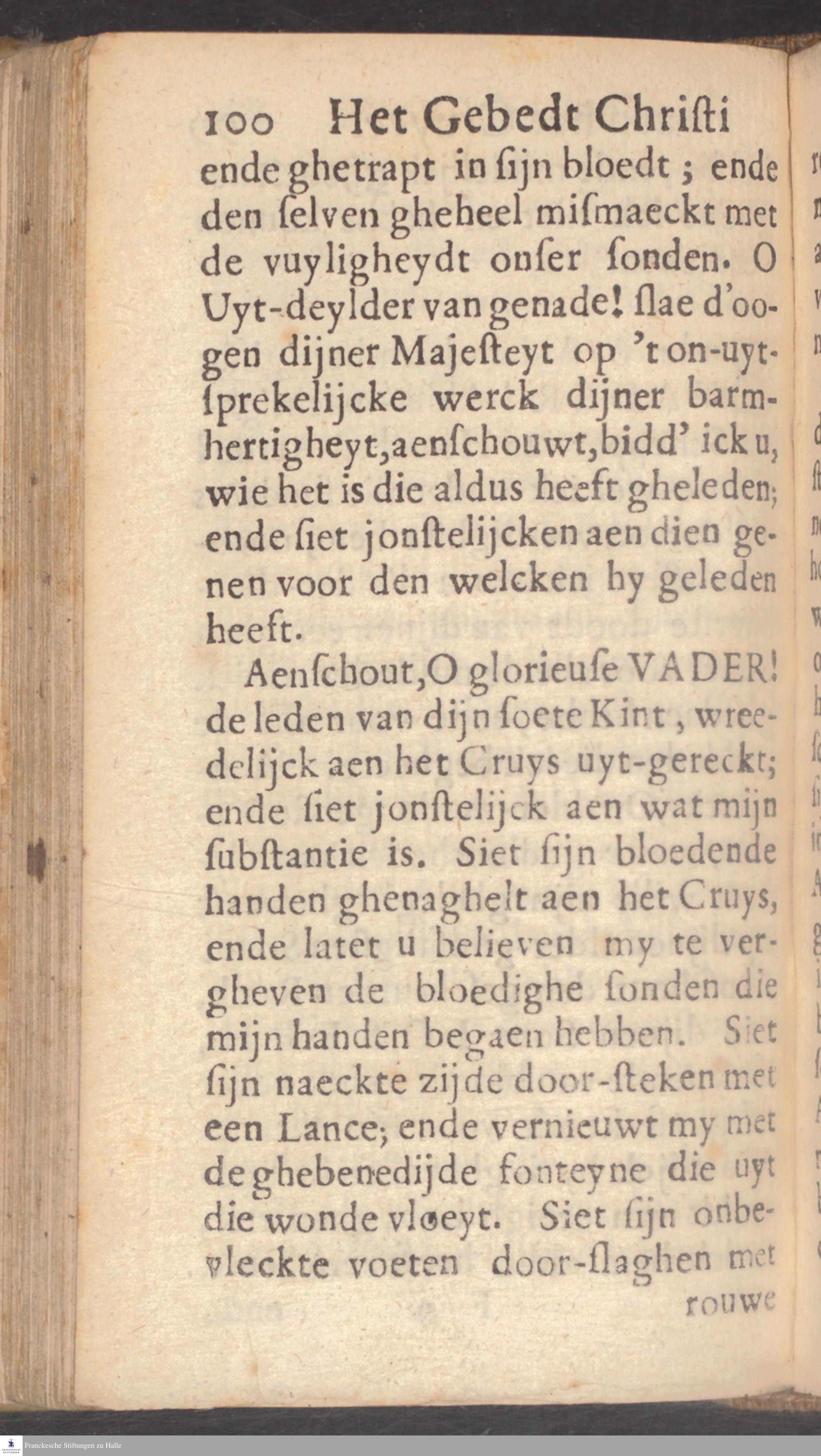 100 Het Gebedt Christi

ende ghetrapt in sijn bloedt; ende den selven gheheel mismaeckt met de vuyligheydt onser sonden. O Uyt-deylder van genade! slae d'oogen dijner Majesteyt op 't on-uytsprekelijcke werck dijner barmhertigheyt, aenschouwt, bidd' ick u, wie het is die aldus heeft gheleden; ende siet jonstelijcken aen dien genen voor den welcken hy geleden heeft.

Aenschout, O glorieuse VADER! de leden van dijn soete Kint, wreedelijck aen het Cruys uyt-gereckt; ende siet jonstelijck aen wat mijn substantie is. Siet sijn bloedende handen ghenaghelt aen het Cruys, ende latet u believen my te vergheven de bloedighe sonden die mijn handen begaen hebben. Siet sijn naeckte zijde door-steken met een Lance; ende vernieuwt my met de ghebenedijde fonteyne die uyt die wonde vloeyt. Siet sijn onbevleckte voeten door-slaghen met

rouwe

Franckesche Stiftungen zu Halle